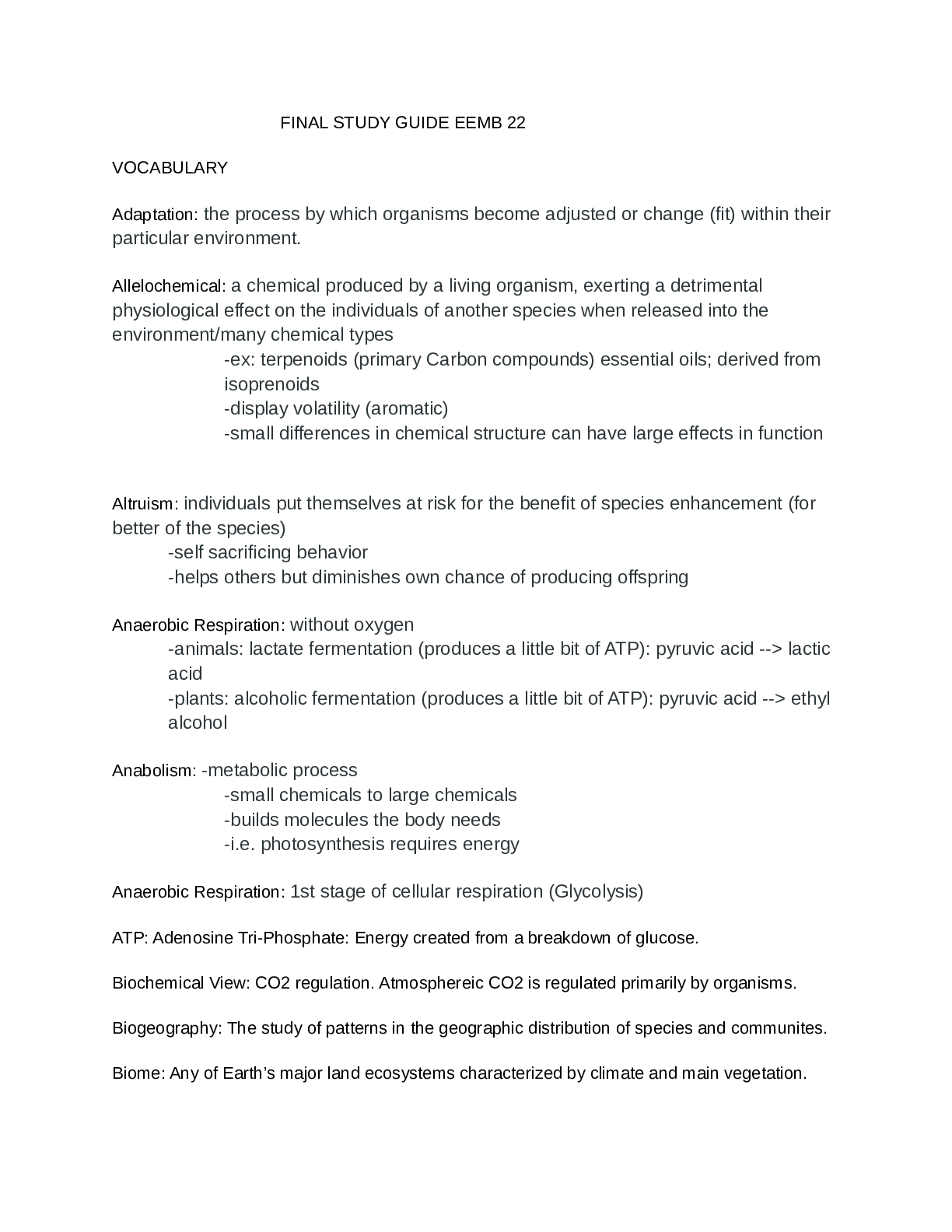 FINAL STUDY GUIDE EEMB 22

VOCABULARY

Adaptation: the process by which organisms become adjusted or change (fit) within their particular environment.

Allelochemical: a chemical produced by a living organism, exerting a detrimental physiological effect on the individuals of another species when released into the environment/many chemical types

-ex: terpenoids (primary Carbon compounds) essential oils; derived from isoprenoids
-display volatility (aromatic)
-small differences in chemical structure can have large effects in function

Altruism: individuals put themselves at risk for the benefit of species enhancement (for better of the species)

-self sacrificing behavior
-helps others but diminishes own chance of producing offspring

Anaerobic Respiration: without oxygen

-animals: lactate fermentation (produces a little bit of ATP): pyruvic acid --> lactic acid
-plants: alcoholic fermentation (produces a little bit of ATP): pyruvic acid --> ethyl alcohol

Anabolism: -metabolic process

-small chemicals to large chemicals
-builds molecules the body needs
-i.e. photosynthesis requires energy

Anaerobic Respiration: 1st stage of cellular respiration (Glycolysis)

ATP: Adenosine Tri-Phosphate: Energy created from a breakdown of glucose.

Biochemical View: CO2 regulation. Atmosphereic CO2 is regulated primarily by organisms.

Biogeography: The study of patterns in the geographic distribution of species and communites.

Biome: Any of Earth's major land ecosystems characterized by climate and main vegetation.